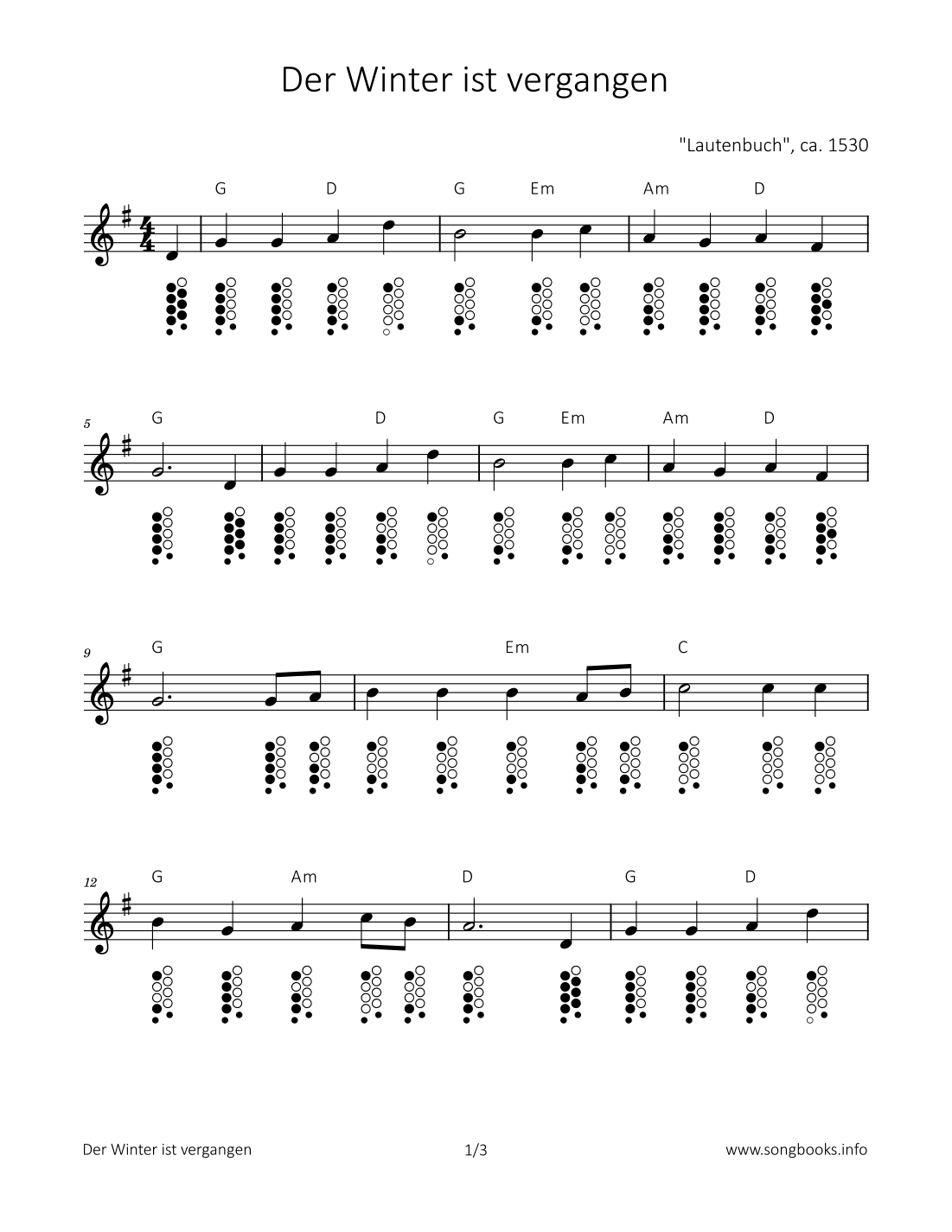 Der Winter ist vergangen

"Lautenbuch", ca. 1530

G D G Em Am D

5 G D G Em Am D

9 G Em C

12 G Am D G D

Der Winter ist vergangen 1/3 www.songbooks.info